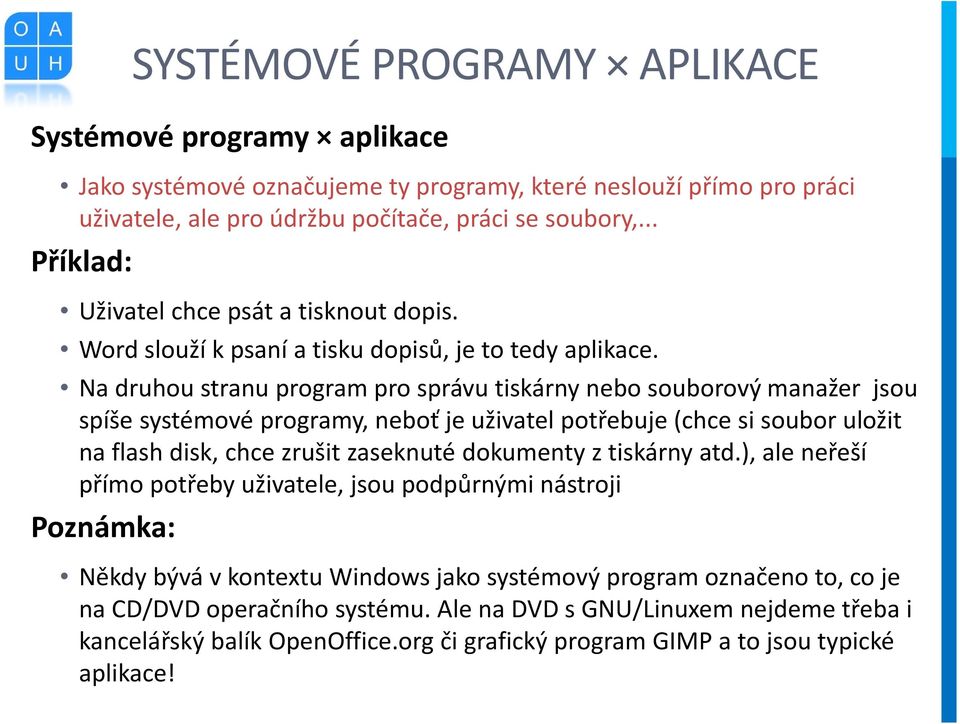 O A
U H

SYSTÉMOVÉ PROGRAMY × APLIKACE

Systémové programy × aplikace

• Jako systémové označujeme ty programy, které neslouží přímo pro práci uživatele, ale pro údržbu počítače, práci se soubory,...

Příklad:

• Uživatel chce psát a tisknout dopis.
• Word slouží k psaní a tisku dopisů, je to tedy aplikace.
• Na druhou stranu program pro správu tiskárny nebo souborový manažer jsou spíše systémové programy, neboť je uživatel potřebuje (chce si soubor uložit na flash disk, chce zrušit zaseknuté dokumenty z tiskárny atd.), ale neřeší přímo potřeby uživatele, jsou podpůrnými nástroji

Poznámka:

• Někdy bývá v kontextu Windows jako systémový program označeno to, co je na CD/DVD operačního systému. Ale na DVD s GNU/Linuxem nejdeme třeba i kancelářský balík OpenOffice.org či grafický program GIMP a to jsou typické aplikace!